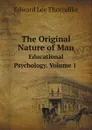 Edward Lee Thorndike

The Original Nature of Man
Educational Psychology. Volume 1